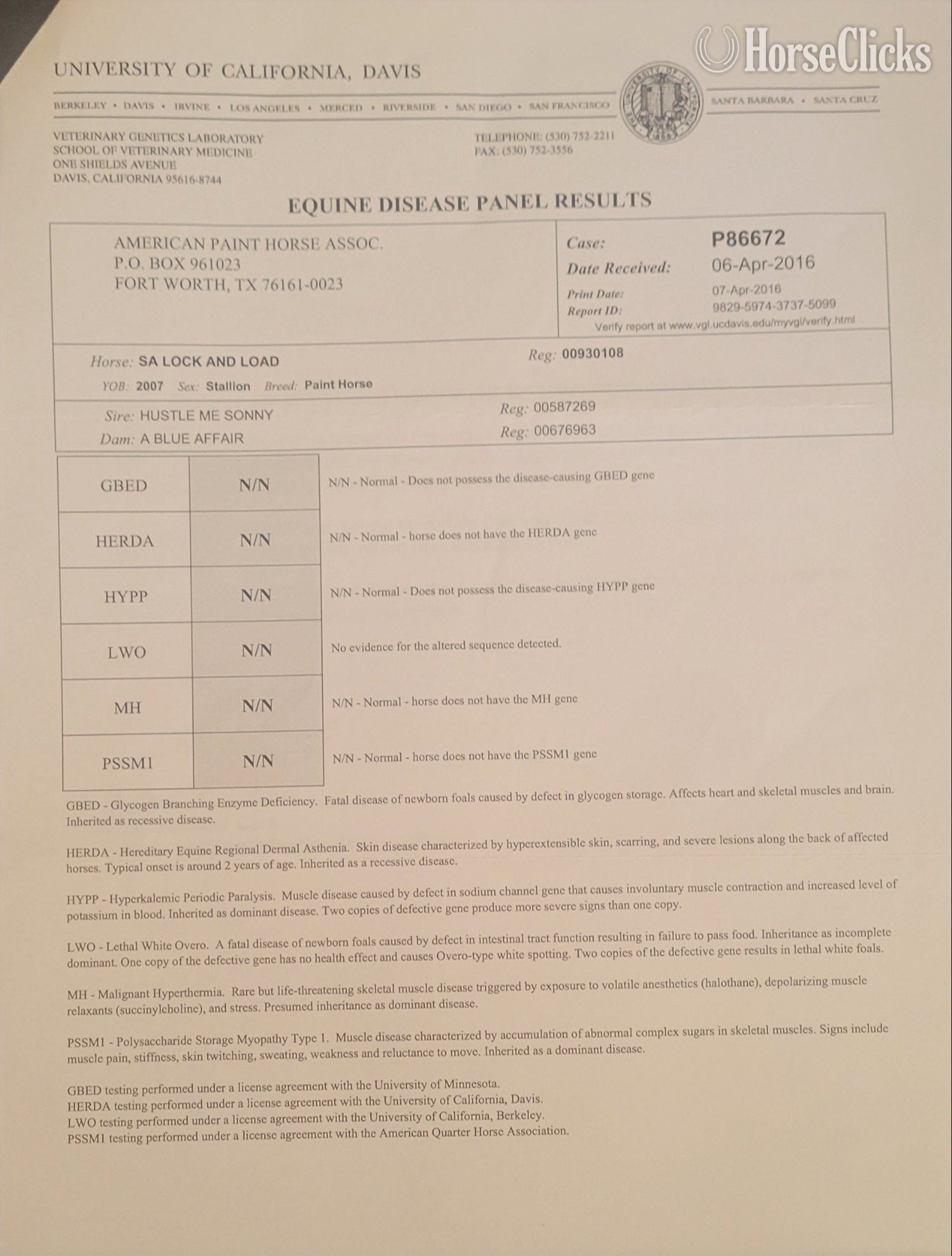 HorseClicks

UNIVERSITY OF CALIFORNIA, DAVIS

BERKELEY • DAVIS • IRVINE • LOS ANGELES • MERCED • RIVERSIDE • SAN DIEGO • SAN FRANCISCO

SANTA BARBARA • SANTA CRUZ

VETERINARY GENETICS LABORATORY
SCHOOL OF VETERINARY MEDICINE
ONE SHIELDS AVENUE
DAVIS, CALIFORNIA 95616-8744

TELEPHONE: (530) 752-2211
FAX: (530) 752-3556

EQUINE DISEASE PANEL RESULTS

AMERICAN PAINT HORSE ASSOC.
P.O. BOX 961023
FORT WORTH, TX 76161-0023

Case: P86672
Date Received: 06-Apr-2016
Print Date: 07-Apr-2016
Report ID: 9829-5974-3737-5099
Verify report at www.vgl.ucdavis.edu/myvgl/verify.html

Horse: SA LOCK AND LOAD
Reg: 00930108
YOB: 2007 Sex: Stallion Breed: Paint Horse

Sire: HUSTLE ME SONNY
Reg: 00587269
Dam: A BLUE AFFAIR
Reg: 00676963

| GBED | N/N | N/N - Normal - Does not possess the disease-causing GBED gene |
|---|---|---|
| HERDA | N/N | N/N - Normal - horse does not have the HERDA gene |
| HYPP | N/N | N/N - Normal - Does not possess the disease-causing HYPP gene |
| LWO | N/N | No evidence for the altered sequence detected. |
| MH | N/N | N/N - Normal - horse does not have the MH gene |
| PSSM1 | N/N | N/N - Normal - horse does not have the PSSM1 gene |

GBED - Glycogen Branching Enzyme Deficiency. Fatal disease of newborn foals caused by defect in glycogen storage. Affects heart and skeletal muscles and brain. Inherited as recessive disease.

HERDA - Hereditary Equine Regional Dermal Asthenia. Skin disease characterized by hyperextensible skin, scarring, and severe lesions along the back of affected horses. Typical onset is around 2 years of age. Inherited as a recessive disease.

HYPP - Hyperkalemic Periodic Paralysis. Muscle disease caused by defect in sodium channel gene that causes involuntary muscle contraction and increased level of potassium in blood. Inherited as dominant disease. Two copies of defective gene produce more severe signs than one copy.

LWO - Lethal White Overo. A fatal disease of newborn foals caused by defect in intestinal tract function resulting in failure to pass food. Inheritance as incomplete dominant. One copy of the defective gene has no health effect and causes Overo-type white spotting. Two copies of the defective gene results in lethal white foals.

MH - Malignant Hyperthermia. Rare but life-threatening skeletal muscle disease triggered by exposure to volatile anesthetics (halothane), depolarizing muscle relaxants (succinylcholine), and stress. Presumed inheritance as dominant disease.

PSSM1 - Polysaccharide Storage Myopathy Type 1. Muscle disease characterized by accumulation of abnormal complex sugars in skeletal muscles. Signs include muscle pain, stiffness, skin twitching, sweating, weakness and reluctance to move. Inherited as a dominant disease.

GBED testing performed under a license agreement with the University of Minnesota.
HERDA testing performed under a license agreement with the University of California, Davis.
LWO testing performed under a license agreement with the University of California, Berkeley.
PSSM1 testing performed under a license agreement with the American Quarter Horse Association.